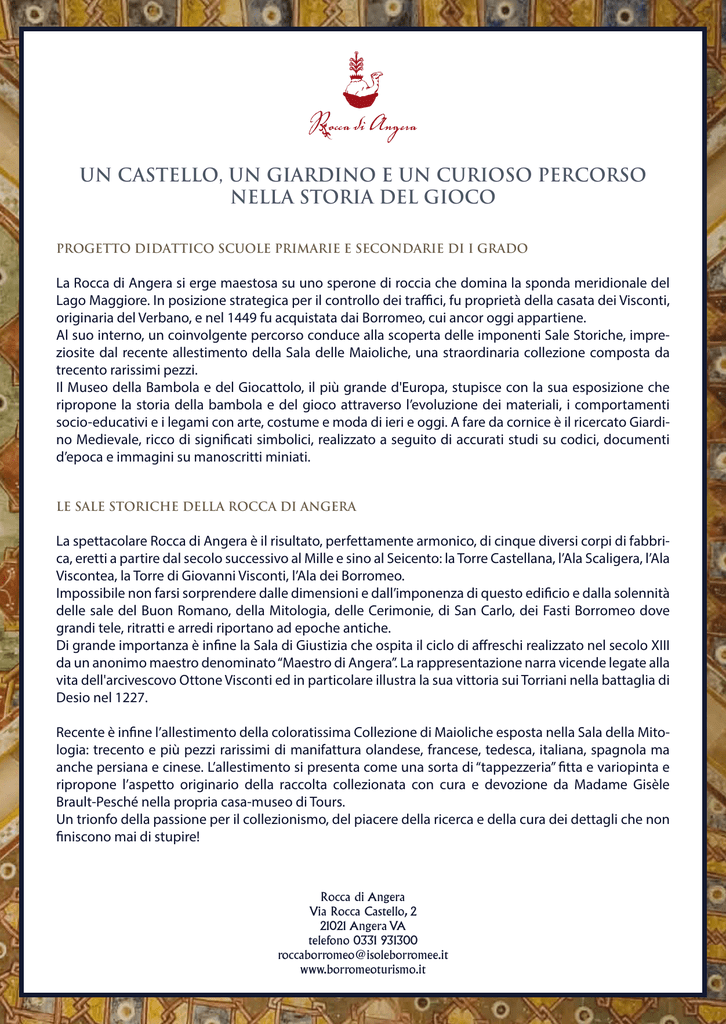 Rocca di Angera

UN CASTELLO, UN GIARDINO E UN CURIOSO PERCORSO NELLA STORIA DEL GIOCO

PROGETTO DIDATTICO SCUOLE PRIMARIE E SECONDARIE DI I GRADO

La Rocca di Angera si erge maestosa su uno sperone di roccia che domina la sponda meridionale del Lago Maggiore. In posizione strategica per il controllo dei traffici, fu proprietà della casata dei Visconti, originaria del Verbano, e nel 1449 fu acquistata dai Borromeo, cui ancor oggi appartiene.
Al suo interno, un coinvolgente percorso conduce alla scoperta delle imponenti Sale Storiche, impreziosite dal recente allestimento della Sala delle Maioliche, una straordinaria collezione composta da trecento rarissimi pezzi.
Il Museo della Bambola e del Giocattolo, il più grande d'Europa, stupisce con la sua esposizione che ripropone la storia della bambola e del gioco attraverso l'evoluzione dei materiali, i comportamenti socio-educativi e i legami con arte, costume e moda di ieri e oggi. A fare da cornice è il ricercato Giardino Medievale, ricco di significati simbolici, realizzato a seguito di accurati studi su codici, documenti d'epoca e immagini su manoscritti miniati.

LE SALE STORICHE DELLA ROCCA DI ANGERA

La spettacolare Rocca di Angera è il risultato, perfettamente armonico, di cinque diversi corpi di fabbrica, eretti a partire dal secolo successivo al Mille e sino al Seicento: la Torre Castellana, l'Ala Scaligera, l'Ala Viscontea, la Torre di Giovanni Visconti, l'Ala dei Borromeo.
Impossibile non farsi sorprendere dalle dimensioni e dall'imponenza di questo edificio e dalla solennità delle sale del Buon Romano, della Mitologia, delle Cerimonie, di San Carlo, dei Fasti Borromeo dove grandi tele, ritratti e arredi riportano ad epoche antiche.
Di grande importanza è infine la Sala di Giustizia che ospita il ciclo di affreschi realizzato nel secolo XIII da un anonimo maestro denominato "Maestro di Angera". La rappresentazione narra vicende legate alla vita dell'arcivescovo Ottone Visconti ed in particolare illustra la sua vittoria sui Torriani nella battaglia di Desio nel 1227.

Recente è infine l'allestimento della coloratissima Collezione di Maioliche esposta nella Sala della Mitologia: trecento e più pezzi rarissimi di manifattura olandese, francese, tedesca, italiana, spagnola ma anche persiana e cinese. L'allestimento si presenta come una sorta di "tappezzeria" fitta e variopinta e ripropone l'aspetto originario della raccolta collezionata con cura e devozione da Madame Gisèle Brault-Pesché nella propria casa-museo di Tours.
Un trionfo della passione per il collezionismo, del piacere della ricerca e della cura dei dettagli che non finiscono mai di stupire!

Rocca di Angera
Via Rocca Castello, 2
21021 Angera VA
telefono 0331 931300
roccaborromeo@isoleborromee.it
www.borromeoturismo.it